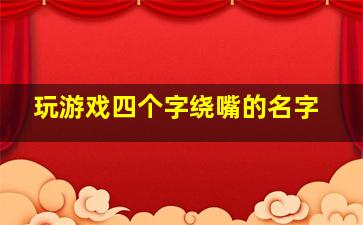 玩游戏四个字绕嘴的名字